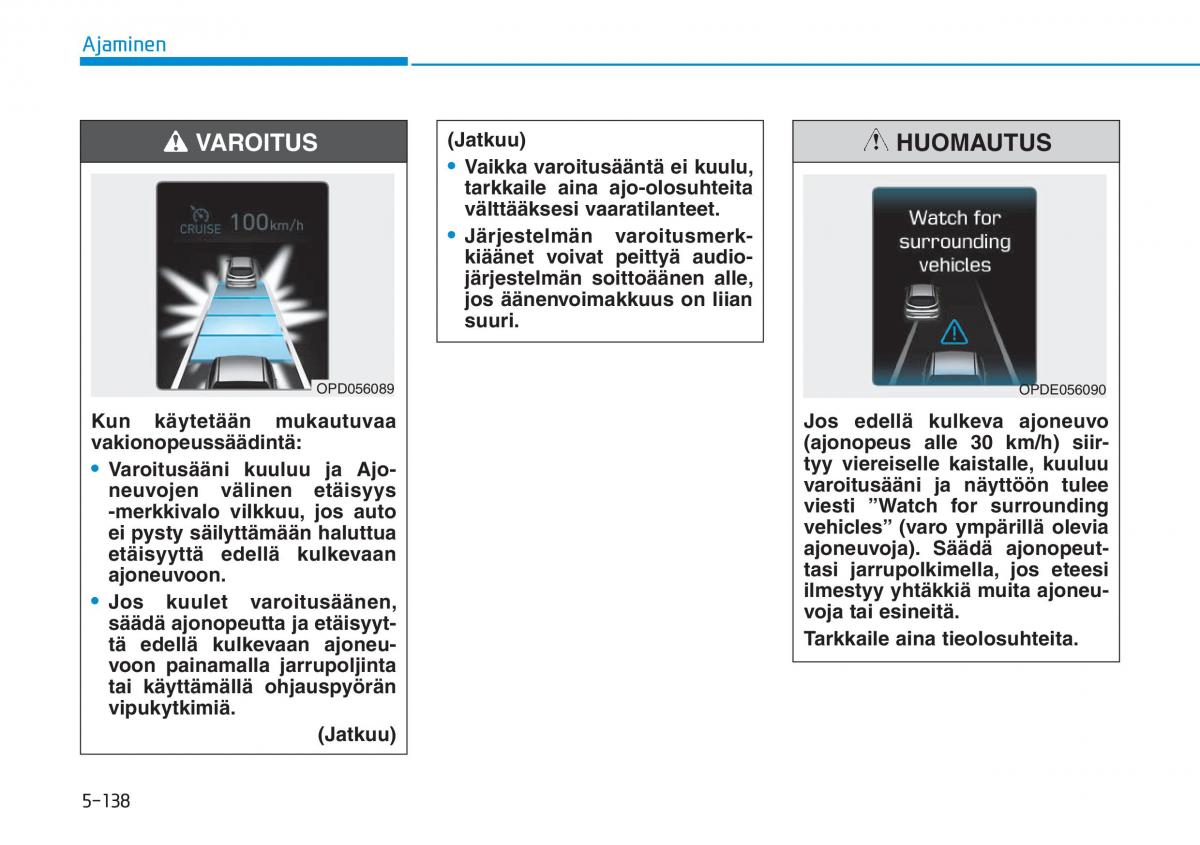 Ajaminen

VAROITUS

CRUISE 100km/h

OPD056089

Kun käytetään mukautuvaa vakionopeussäädintä:

• Varoitusääni kuuluu ja Ajoneuvojen välinen etäisyys -merkkivalo vilkkuu, jos auto ei pysty säilyttämään haluttua etäisyyttä edellä kulkevaan ajoneuvoon.

• Jos kuulet varoitusäänen, säädä ajonopeutta ja etäisyyttä edellä kulkevaan ajoneuvoon painamalla jarrupoljinta tai käyttämällä ohjauspyörän vipukytkimiä.

(Jatkuu)

(Jatkuu)

• Vaikka varoitusääntä ei kuulu, tarkkaile aina ajo-olosuhteita välttääksesi vaaratilanteet.

• Järjestelmän varoitusmerkkiäänet voivat peittyä audiojärjestelmän soittoäänen alle, jos äänenvoimakkuus on liian suuri.

HUOMAUTUS

Watch for surrounding vehicles

OPDE056090

Jos edellä kulkeva ajoneuvo (ajonopeus alle 30 km/h) siirtyy viereiselle kaistalle, kuuluu varoitusääni ja näyttöön tulee viesti ”Watch for surrounding vehicles” (varo ympärillä olevia ajoneuvoja). Säädä ajonopeuttasi jarrupolkimella, jos eteesi ilmestyy yhtäkkiä muita ajoneuvoja tai esineitä.

Tarkkaile aina tieolosuhteita.

5-138